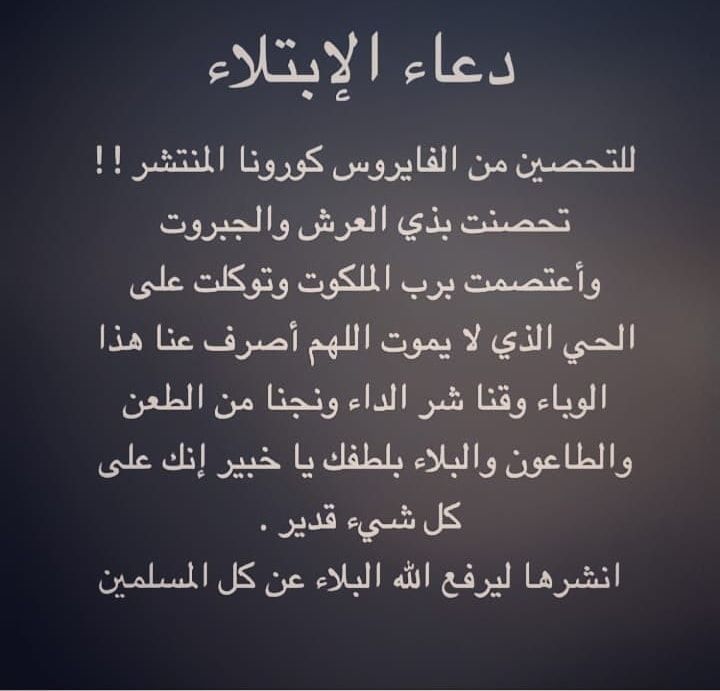 دعاء الإبتلاء

للتحصين من الفايروس كورونا المنتشر !!

تحصنت بذي العرش والجبروت وأعتصمت برب الملكوت وتوكلت على الحي الذي لا يموت اللهم أصرف عنا هذا الوباء وقنا شر الداء ونجنا من الطعن والطاعون والبلاء بلطفك يا خبير إنك على كل شيء قدير .

انشرها ليرفع الله البلاء عن كل المسلمين